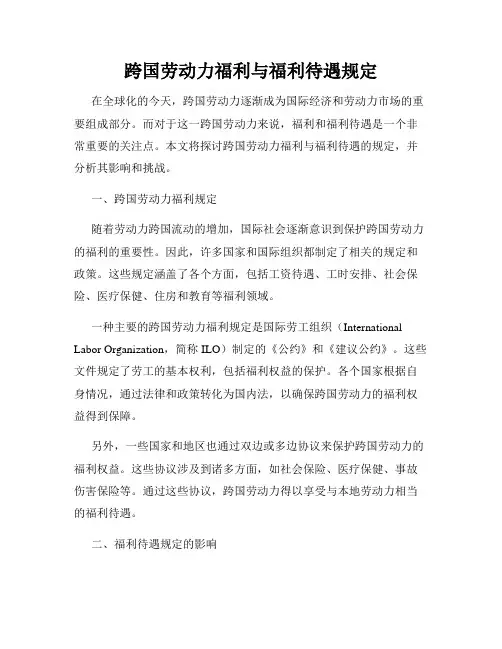 跨国劳动力福利与福利待遇规定

在全球化的今天，跨国劳动力逐渐成为国际经济和劳动力市场的重要组成部分。而对于这一跨国劳动力来说，福利和福利待遇是一个非常重要的关注点。本文将探讨跨国劳动力福利与福利待遇的规定，并分析其影响和挑战。

一、跨国劳动力福利规定

随着劳动力跨国流动的增加，国际社会逐渐意识到保护跨国劳动力的福利的重要性。因此，许多国家和国际组织都制定了相关的规定和政策。这些规定涵盖了各个方面，包括工资待遇、工时安排、社会保险、医疗保健、住房和教育等福利领域。

一种主要的跨国劳动力福利规定是国际劳工组织（International Labor Organization，简称 ILO）制定的《公约》和《建议公约》。这些文件规定了劳工的基本权利，包括福利权益的保护。各个国家根据自身情况，通过法律和政策转化为国内法，以确保跨国劳动力的福利权益得到保障。

另外，一些国家和地区也通过双边或多边协议来保护跨国劳动力的福利权益。这些协议涉及到诸多方面，如社会保险、医疗保健、事故伤害保险等。通过这些协议，跨国劳动力得以享受与本地劳动力相当的福利待遇。

二、福利待遇规定的影响